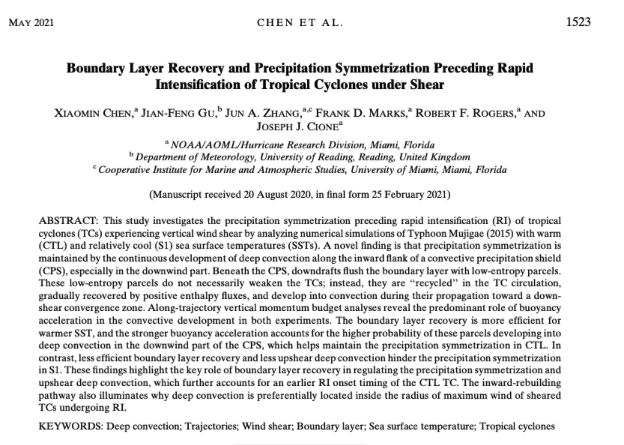 MAY 2021 CHEN ET AL. 1523

Boundary Layer Recovery and Precipitation Symmetrization Preceding Rapid Intensification of Tropical Cyclones under Shear

XIAOMIN CHEN,$^{a}$ JIAN-FENG GU,$^{b}$ JUN A. ZHANG,$^{a,c}$ FRANK D. MARKS,$^{a}$ ROBERT F. ROGERS,$^{a}$ AND JOSEPH J. CIONE$^{a}$

$^{a}$ NOAA/AOML/Hurricane Research Division, Miami, Florida
$^{b}$ Department of Meteorology, University of Reading, Reading, United Kingdom
$^{c}$ Cooperative Institute for Marine and Atmospheric Studies, University of Miami, Miami, Florida

(Manuscript received 20 August 2020, in final form 25 February 2021)

ABSTRACT: This study investigates the precipitation symmetrization preceding rapid intensification (RI) of tropical cyclones (TCs) experiencing vertical wind shear by analyzing numerical simulations of Typhoon Mujigae (2015) with warm (CTL) and relatively cool (S1) sea surface temperatures (SSTs). A novel finding is that precipitation symmetrization is maintained by the continuous development of deep convection along the inward flank of a convective precipitation shield (CPS), especially in the downwind part. Beneath the CPS, downdrafts flush the boundary layer with low-entropy parcels. These low-entropy parcels do not necessarily weaken the TCs; instead, they are "recycled" in the TC circulation, gradually recovered by positive enthalpy fluxes, and develop into convection during their propagation toward a downshear convergence zone. Along-trajectory vertical momentum budget analyses reveal the predominant role of buoyancy acceleration in the convective development in both experiments. The boundary layer recovery is more efficient for warmer SST, and the stronger buoyancy acceleration accounts for the higher probability of these parcels developing into deep convection in the downwind part of the CPS, which helps maintain the precipitation symmetrization in CTL. In contrast, less efficient boundary layer recovery and less upshear deep convection hinder the precipitation symmetrization in S1. These findings highlight the key role of boundary layer recovery in regulating the precipitation symmetrization and upshear deep convection, which further accounts for an earlier RI onset timing of the CTL TC. The inward-rebuilding pathway also illuminates why deep convection is preferentially located inside the radius of maximum wind of sheared TCs undergoing RI.

KEYWORDS: Deep convection; Trajectories; Wind shear; Boundary layer; Sea surface temperature; Tropical cyclones